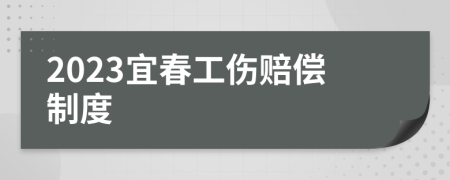 2023宜春工伤赔偿制度